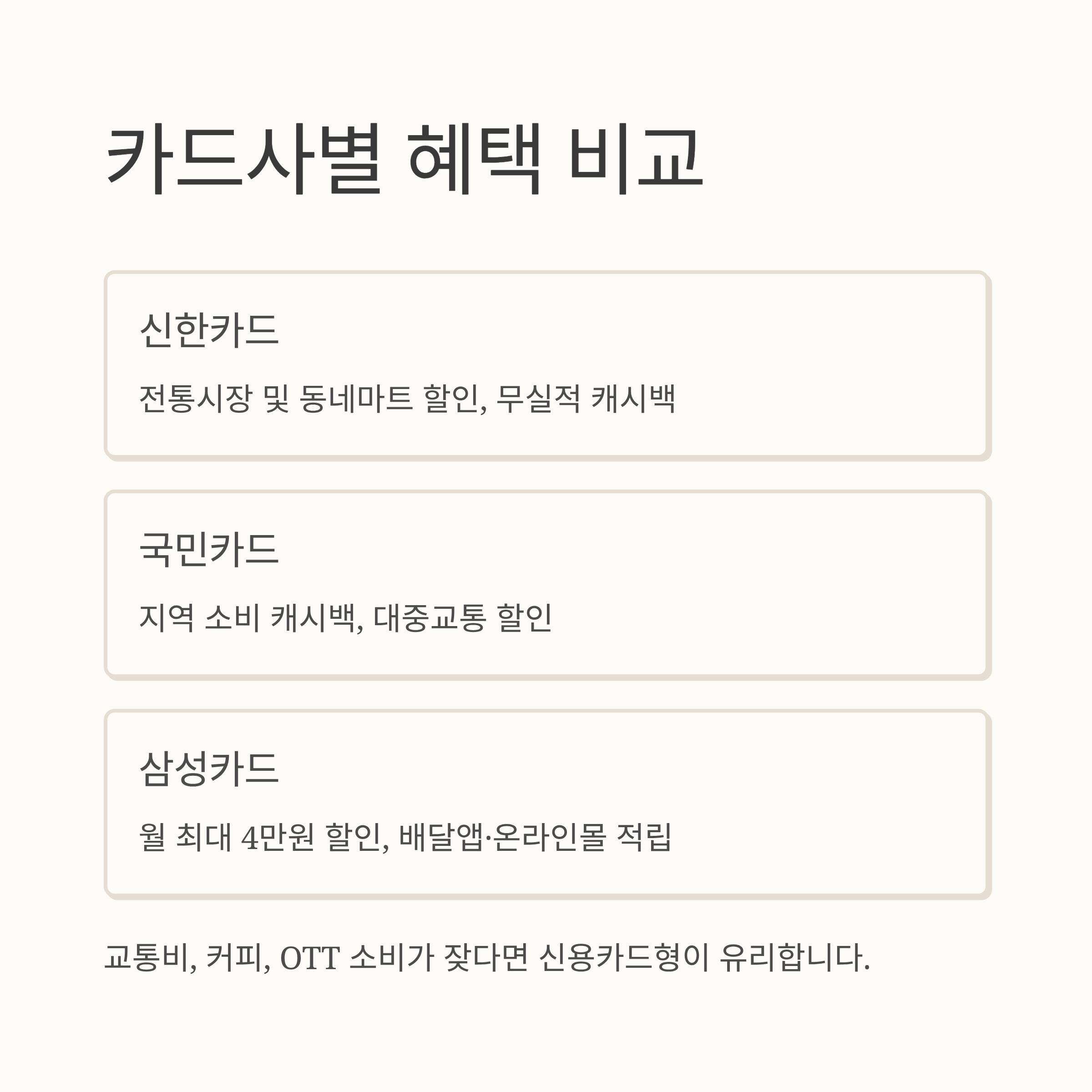 카드사별 혜택 비교

신한카드

전통시장 및 동네마트 할인, 무실적 캐시백

국민카드

지역 소비 캐시백, 대중교통 할인

삼성카드

월 최대 4만원 할인, 배달앱·온라인몰 적립

교통비, 커피, OTT 소비가 잦다면 신용카드형이 유리합니다.